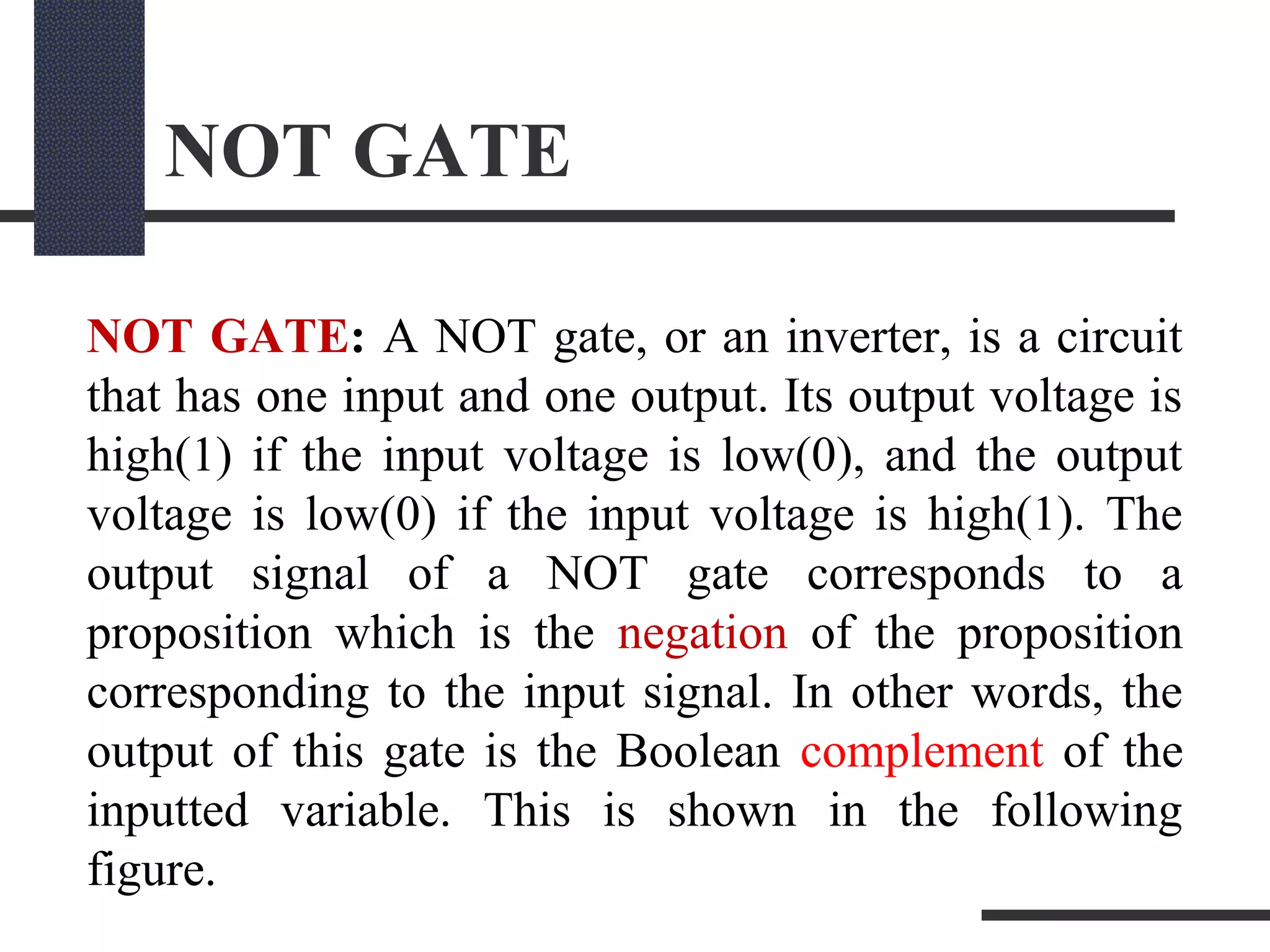 NOT GATE

NOT GATE: A NOT gate, or an inverter, is a circuit that has one input and one output. Its output voltage is high(1) if the input voltage is low(0), and the output voltage is low(0) if the input voltage is high(1). The output signal of a NOT gate corresponds to a proposition which is the negation of the proposition corresponding to the input signal. In other words, the output of this gate is the Boolean complement of the inputted variable. This is shown in the following figure.